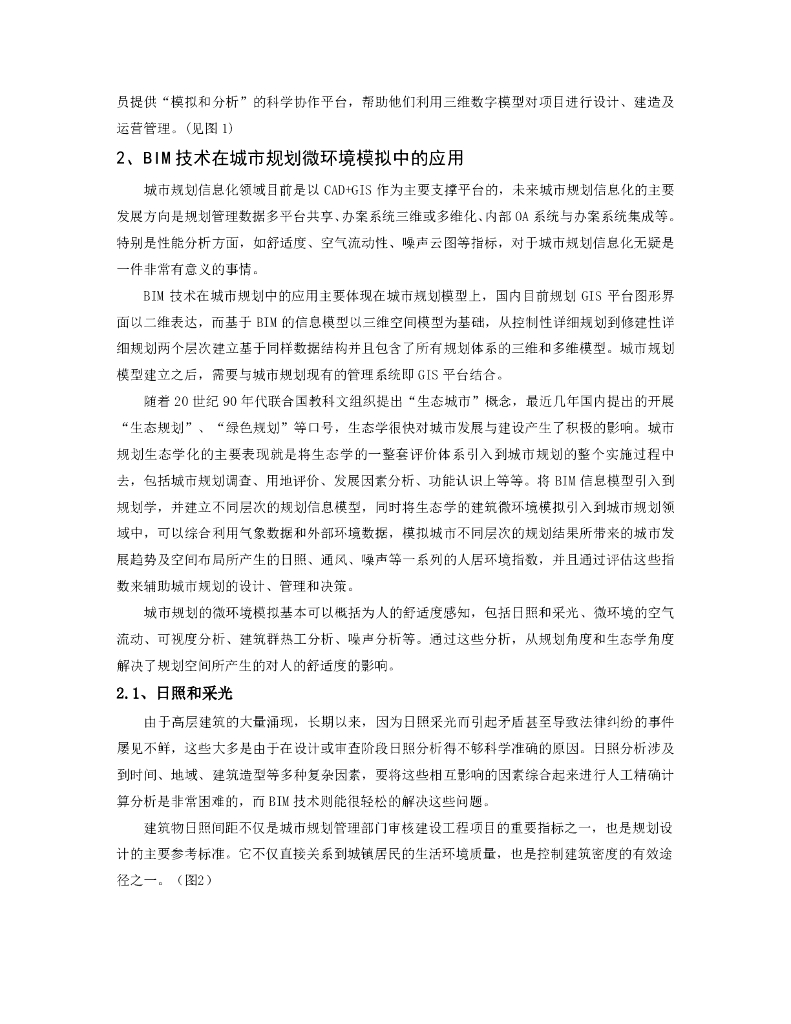 员提供“模拟和分析”的科学协作平台，帮助他们利用三维数字模型对项目进行设计、建造及运营管理。(见图 1)

2、BIM 技术在城市规划微环境模拟中的应用

城市规划信息化领域目前是以 CAD+GIS 作为主要支撑平台的，未来城市规划信息化的主要发展方向是规划管理数据多平台共享、办案系统三维或多维化、内部 OA 系统与办案系统集成等。特别是性能分析方面，如舒适度、空气流动性、噪声云图等指标，对于城市规划信息化无疑是一件非常有意义的事情。

BIM 技术在城市规划中的应用主要体现在城市规划模型上，国内目前规划 GIS 平台图形界面以二维表达，而基于 BIM 的信息模型以三维空间模型为基础，从控制性详细规划到修建性详细规划两个层次建立基于同样数据结构并且包含了所有规划体系的三维和多维模型。城市规划模型建立之后，需要与城市规划现有的管理系统即 GIS 平台结合。

随着 20 世纪 90 年代联合国教科文组织提出“生态城市”概念，最近几年国内提出的开展“生态规划”、“绿色规划”等口号，生态学很快对城市发展与建设产生了积极的影响。城市规划生态学化的主要表现就是将生态学的一整套评价体系引入到城市规划的整个实施过程中去，包括城市规划调查、用地评价、发展因素分析、功能认识上等等。将 BIM 信息模型引入到规划学，并建立不同层次的规划信息模型，同时将生态学的建筑微环境模拟引入到城市规划领域中，可以综合利用气象数据和外部环境数据，模拟城市不同层次的规划结果所带来的城市发展趋势及空间布局所产生的日照、通风、噪声等一系列的人居环境指数，并且通过评估这些指数来辅助城市规划的设计、管理和决策。

城市规划的微环境模拟基本可以概括为人的舒适度感知，包括日照和采光、微环境的空气流动、可视度分析、建筑群热工分析、噪声分析等。通过这些分析，从规划角度和生态学角度解决了规划空间所产生的对人的舒适度的影响。

2.1、日照和采光

由于高层建筑的大量涌现，长期以来，因为日照采光而引起矛盾甚至导致法律纠纷的事件屡见不鲜，这些大多是由于在设计或审查阶段日照分析得不够科学准确的原因。日照分析涉及到时间、地域、建筑造型等多种复杂因素，要将这些相互影响的因素综合起来进行人工精确计算分析是非常困难的，而 BIM 技术则能很轻松的解决这些问题。

建筑物日照间距不仅是城市规划管理部门审核建设工程项目的重要指标之一，也是规划设计的主要参考标准。它不仅直接关系到城镇居民的生活环境质量，也是控制建筑密度的有效途径之一。(图2)